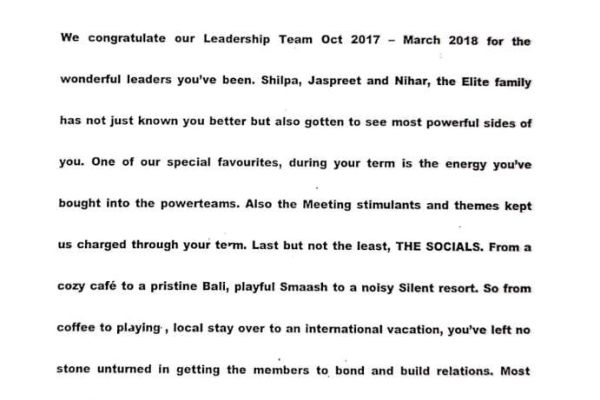 We congratulate our Leadership Team Oct 2017 – March 2018 for the wonderful leaders you've been. Shilpa, Jaspreet and Nihar, the Elite family has not just known you better but also gotten to see most powerful sides of you. One of our special favourites, during your term is the energy you've bought into the powerteams. Also the Meeting stimulants and themes kept us charged through your term. Last but not the least, THE SOCIALS. From a cozy café to a pristine Bali, playful Smaash to a noisy Silent resort. So from coffee to playing , local stay over to an international vacation, you've left no stone unturned in getting the members to bond and build relations. Most